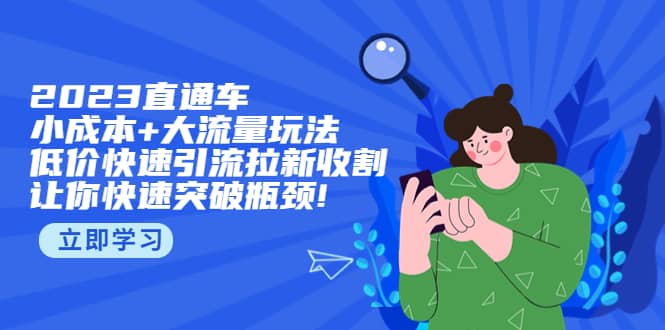 2023直通车
小成本+大流量玩法
低价快速引流拉新收割
让你快速突破瓶颈!

立即学习